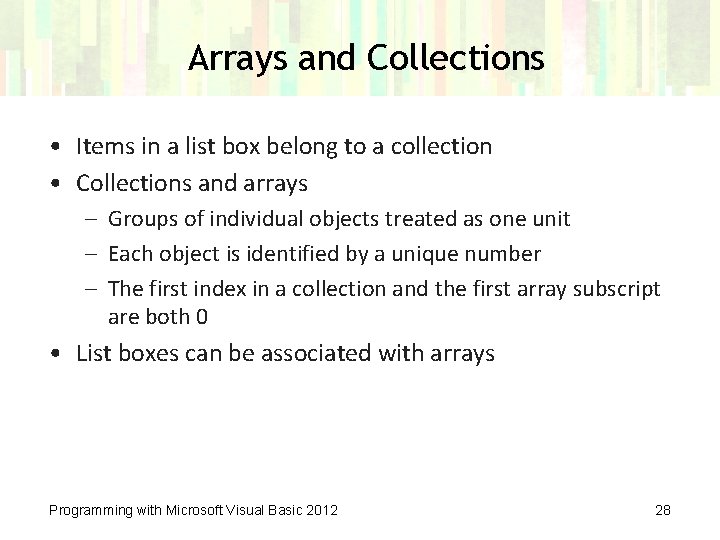 Arrays and Collections

• Items in a list box belong to a collection
• Collections and arrays
– Groups of individual objects treated as one unit
– Each object is identified by a unique number
– The first index in a collection and the first array subscript are both 0
• List boxes can be associated with arrays

Programming with Microsoft Visual Basic 2012

28